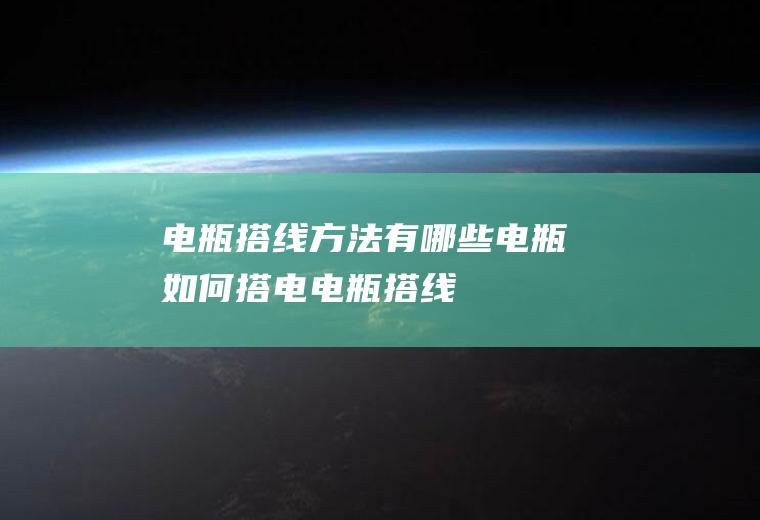 电瓶搭线方法有哪些电瓶如何搭电电瓶搭线